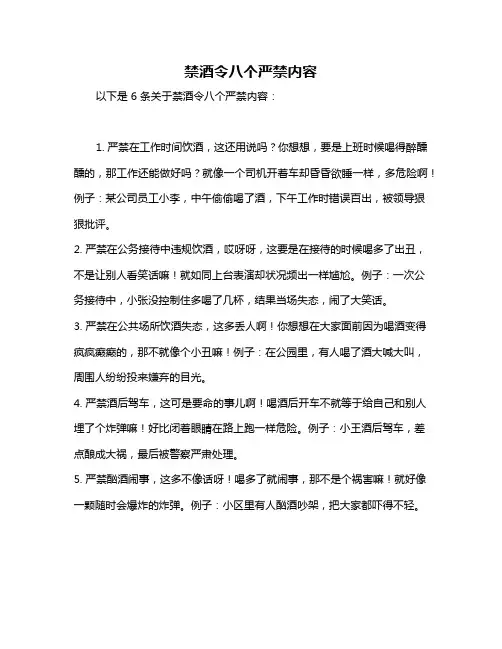 禁酒令八个严禁内容

以下是 6 条关于禁酒令八个严禁内容：

1. 严禁在工作时间饮酒，这还用说吗？你想想，要是上班时候喝得醉醺醺的，那工作还能做好吗？就像一个司机开着车却昏昏欲睡一样，多危险啊！例子：某公司员工小李，中午偷偷喝了酒，下午工作时错误百出，被领导狠狠批评。

2. 严禁在公务接待中违规饮酒，哎呀呀，这要是在接待的时候喝多了出丑，不是让别人看笑话嘛！就如同上台表演却状况频出一样尴尬。例子：一次公务接待中，小张没控制住多喝了几杯，结果当场失态，闹了大笑话。

3. 严禁在公共场所饮酒失态，这多丢人啊！你想想在大家面前因为喝酒变得疯疯癫癫的，那不就像个小丑嘛！例子：在公园里，有人喝了酒大喊大叫，周围人纷纷投来嫌弃的目光。

4. 严禁酒后驾车，这可是要命的事儿啊！喝酒后开车不就等于给自己和别人埋了个炸弹嘛！好比闭着眼睛在路上跑一样危险。例子：小王酒后驾车，差点酿成大祸，最后被警察严肃处理。

5. 严禁酗酒闹事，这多不像话呀！喝多了就闹事，那不是个祸害嘛！就好像一颗随时会爆炸的炸弹。例子：小区里有人酗酒吵架，把大家都吓得不轻。